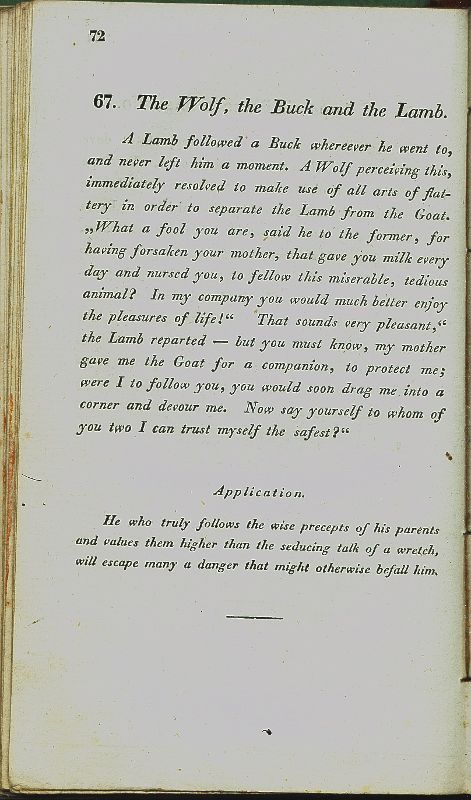 72

67. The Wolf, the Buck and the Lamb.

A Lamb followed a Buck whereever he went to, and never left him a moment. A Wolf perceiving this, immediately resolved to make use of all arts of flattery in order to separate the Lamb from the Goat. „What a fool you are, said he to the former, for having forsaken your mother, that gave you milk every day and nursed you, to fellow this miserable, tedious animal? In my company you would much better enjoy the pleasures of life!“ That sounds very pleasant,“ the Lamb reparted — but you must know, my mother gave me the Goat for a companion, to protect me; were I to follow you, you would soon drag me into a corner and devour me. Now say yourself to whom of you two I can trust myself the safest?“

Application.

He who truly follows the wise precepts of his parents and values them higher than the seducing talk of a wretch, will escape many a danger that might otherwise befall him.